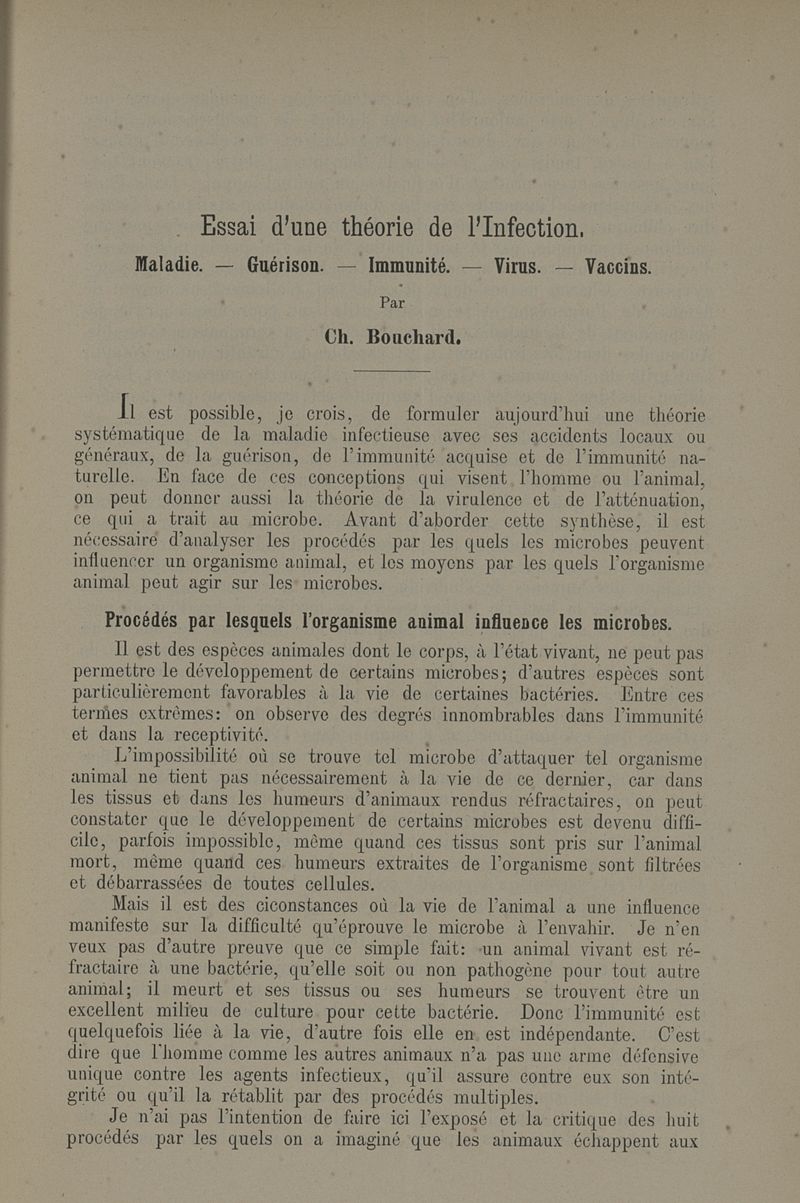 Essai d'une théorie de l'Infection.

Maladie. — Guérison. — Immunité. — Virus. — Vaccins.

Par

Ch. Bouchard.

Il est possible, je crois, de formuler aujourd'hui une théorie systématique de la maladie infectieuse avec ses accidents locaux ou généraux, de la guérison, de l'immunité acquise et de l'immunité naturelle. En face de ces conceptions qui visent l'homme ou l'animal, on peut donner aussi la théorie de la virulence et de l'atténuation, ce qui a trait au microbe. Avant d'aborder cette synthèse, il est nécessaire d'analyser les procédés par les quels les microbes peuvent influencer un organisme animal, et les moyens par les quels l'organisme animal peut agir sur les microbes.

Procédés par lesquels l'organisme animal influence les microbes.

Il est des espèces animales dont le corps, à l'état vivant, ne peut pas permettre le développement de certains microbes; d'autres espèces sont particulièrement favorables à la vie de certaines bactéries. Entre ces termes extrêmes: on observe des degrés innombrables dans l'immunité et dans la receptivité.

L'impossibilité où se trouve tel microbe d'attaquer tel organisme animal ne tient pas nécessairement à la vie de ce dernier, car dans les tissus et dans les humeurs d'animaux rendus réfractaires, on peut constater que le développement de certains microbes est devenu difficile, parfois impossible, même quand ces tissus sont pris sur l'animal mort, même quand ces humeurs extraites de l'organisme sont filtrées et débarrassées de toutes cellules.

Mais il est des ciconstances où la vie de l'animal a une influence manifeste sur la difficulté qu'éprouve le microbe à l'envahir. Je n'en veux pas d'autre preuve que ce simple fait: un animal vivant est réfractaire à une bactérie, qu'elle soit ou non pathogène pour tout autre animal; il meurt et ses tissus ou ses humeurs se trouvent être un excellent milieu de culture pour cette bactérie. Donc l'immunité est quelquefois liée à la vie, d'autre fois elle en est indépendante. C'est dire que l'homme comme les autres animaux n'a pas une arme défensive unique contre les agents infectieux, qu'il assure contre eux son intégrité ou qu'il la rétablit par des procédés multiples.

Je n'ai pas l'intention de faire ici l'exposé et la critique des huit procédés par les quels on a imaginé que les animaux échappent aux